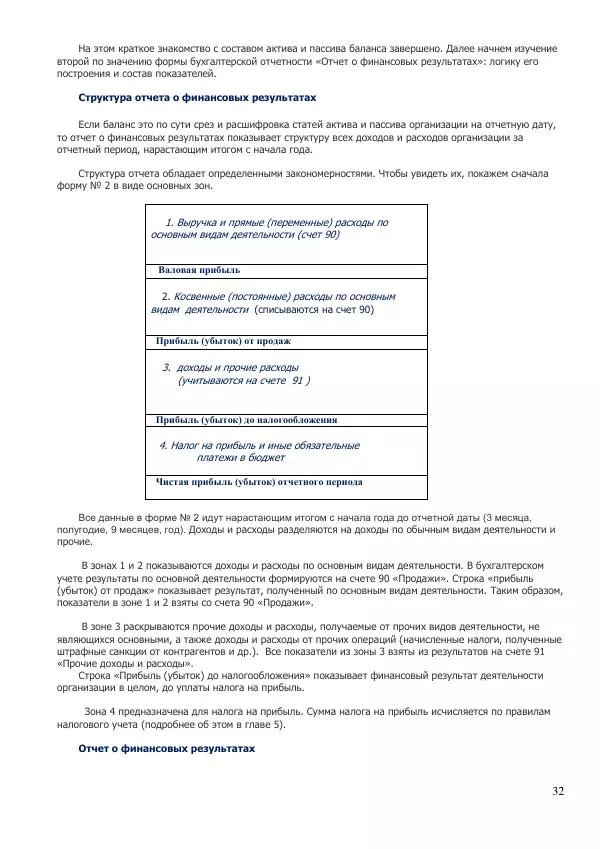 На этом краткое знакомство с составом актива и пассива баланса завершено. Далее начнем изучение второй по значению формы бухгалтерской отчетности «Отчет о финансовых результатах»: логику его построения и состав показателей.

Структура отчета о финансовых результатах

Если баланс это по сути срез и расшифровка статей актива и пассива организации на отчетную дату, то отчет о финансовых результатах показывает структуру всех доходов и расходов организации за отчетный период, нарастающим итогом с начала года.

Структура отчета обладает определенными закономерностями. Чтобы увидеть их, покажем сначала форму № 2 в виде основных зон.

| |
|---|
| 1. Выручка и прямые (переменные) расходы по основным видам деятельности (счет 90) |
| Валовая прибыль |
| 2. Косвенные (постоянные) расходы по основным видам деятельности (списываются на счет 90) |
| Прибыль (убыток) от продаж |
| 3. доходы и прочие расходы (учитываются на счете 91 ) |
| Прибыль (убыток) до налогообложения |
| 4. Налог на прибыль и иные обязательные платежи в бюджет |
| Чистая прибыль (убыток) отчетного периода |

Все данные в форме № 2 идут нарастающим итогом с начала года до отчетной даты (3 месяца, полугодие, 9 месяцев, год). Доходы и расходы разделяются на доходы по обычным видам деятельности и прочие.

В зонах 1 и 2 показываются доходы и расходы по основным видам деятельности. В бухгалтерском учете результаты по основной деятельности формируются на счете 90 «Продажи». Строка «прибыль (убыток) от продаж» показывает результат, полученный по основным видам деятельности. Таким образом, показатели в зоне 1 и 2 взяты со счета 90 «Продажи».

В зоне 3 раскрываются прочие доходы и расходы, получаемые от прочих видов деятельности, не являющихся основными, а также доходы и расходы от прочих операций (начисленные налоги, полученные штрафные санкции от контрагентов и др.). Все показатели из зоны 3 взяты из результатов на счете 91 «Прочие доходы и расходы».
Строка «Прибыль (убыток) до налогообложения» показывает финансовый результат деятельности организации в целом, до уплаты налога на прибыль.

Зона 4 предназначена для налога на прибыль. Сумма налога на прибыль исчисляется по правилам налогового учета (подробнее об этом в главе 5).

Отчет о финансовых результатах

32